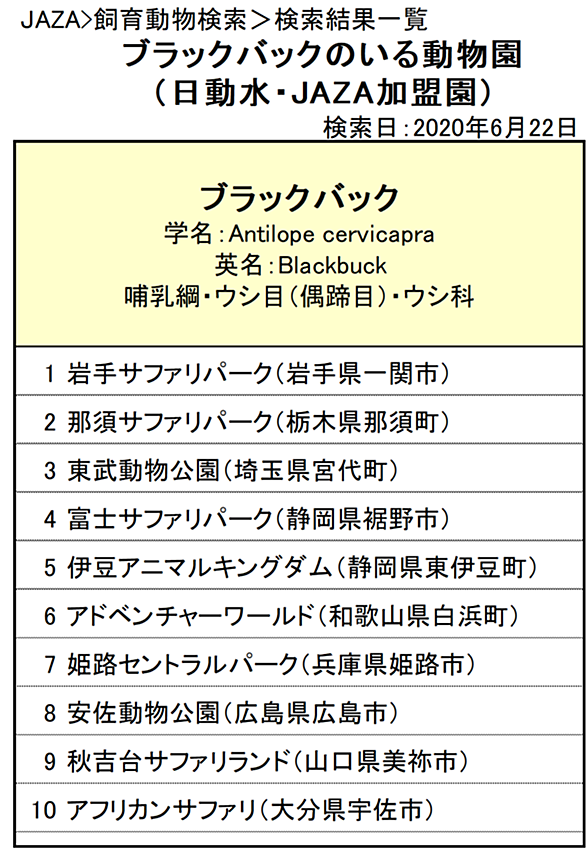 JAZA>飼育動物検索＞検索結果一覧

ブラックバックのいる動物園
（日動水・JAZA加盟園）

検索日：2020年6月22日

ブラックバック
学名：Antilope cervicapra
英名：Blackbuck
哺乳綱・ウシ目（偶蹄目）・ウシ科

1 岩手サファリパーク（岩手県一関市）
2 那須サファリパーク（栃木県那須町）
3 東武動物公園（埼玉県宮代町）
4 富士サファリパーク（静岡県裾野市）
5 伊豆アニマルキングダム（静岡県東伊豆町）
6 アドベンチャーワールド（和歌山県白浜町）
7 姫路セントラルパーク（兵庫県姫路市）
8 安佐動物公園（広島県広島市）
9 秋吉台サファリランド（山口県美祢市）
10 アフリカンサファリ（大分県宇佐市）